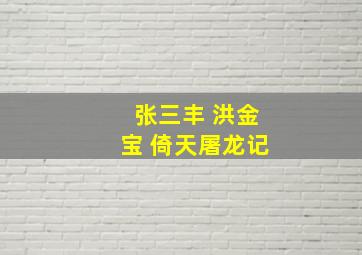 张三丰 洪金宝 倚天屠龙记